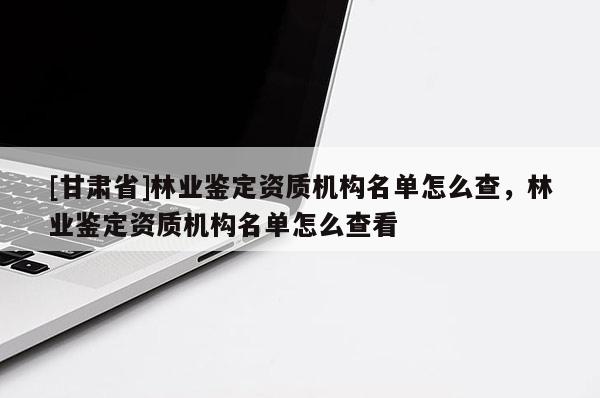 [甘肃省]林业鉴定资质机构名单怎么查，林业鉴定资质机构名单怎么查看